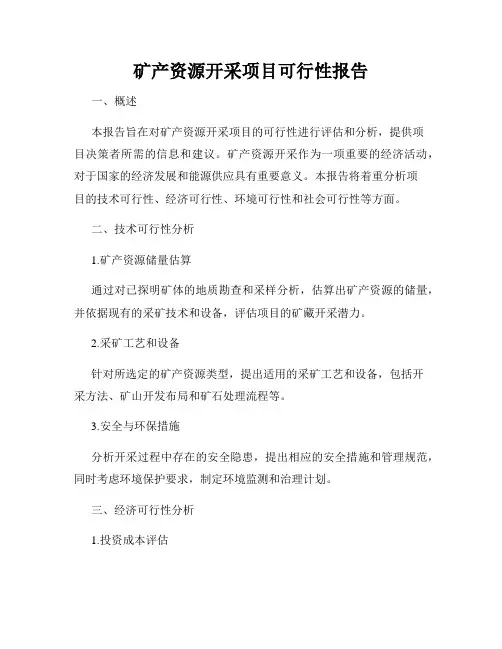 矿产资源开采项目可行性报告

一、概述

本报告旨在对矿产资源开采项目的可行性进行评估和分析，提供项目决策者所需的信息和建议。矿产资源开采作为一项重要的经济活动，对于国家的经济发展和能源供应具有重要意义。本报告将着重分析项目的技术可行性、经济可行性、环境可行性和社会可行性等方面。

二、技术可行性分析

1.矿产资源储量估算

通过对已探明矿体的地质勘查和采样分析，估算出矿产资源的储量，并依据现有的采矿技术和设备，评估项目的矿藏开采潜力。

2.采矿工艺和设备

针对所选定的矿产资源类型，提出适用的采矿工艺和设备，包括开采方法、矿山开发布局和矿石处理流程等。

3.安全与环保措施

分析开采过程中存在的安全隐患，提出相应的安全措施和管理规范，同时考虑环境保护要求，制定环境监测和治理计划。

三、经济可行性分析

1.投资成本评估